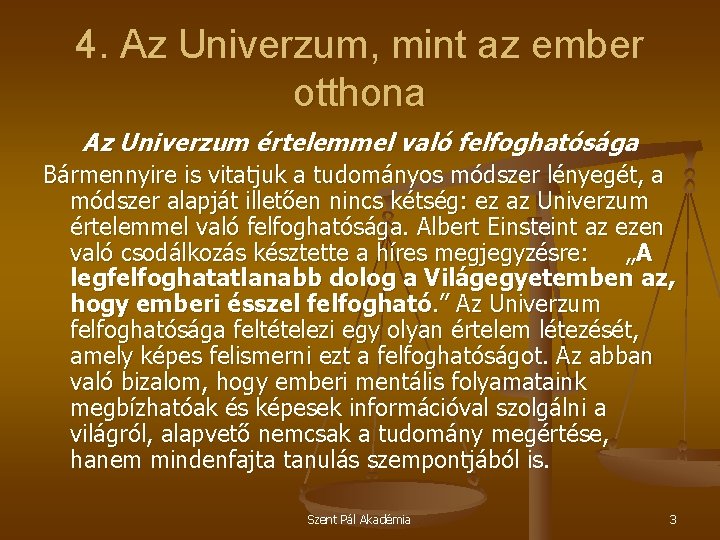 4. Az Univerzum, mint az ember otthona

Az Univerzum értelemmel való felfoghatósága

Bármennyire is vitatjuk a tudományos módszer lényegét, a módszer alapját illetően nincs kétség: ez az Univerzum értelemmel való felfoghatósága. Albert Einsteint az ezen való csodálkozás késztette a híres megjegyzésre: „A legfelfoghatatlanabb dolog a Világegyetemben az, hogy emberi ésszel felfogható.” Az Univerzum felfoghatósága feltételezi egy olyan értelem létezését, amely képes felismerni ezt a felfoghatóságot. Az abban való bizalom, hogy emberi mentális folyamataink megbízhatóak és képesek információval szolgálni a világról, alapvető nemcsak a tudomány megértése, hanem mindenfajta tanulás szempontjából is.

Szent Pál Akadémia

3